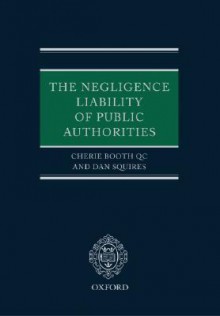 THE NEGLIGENCE LIABILITY OF PUBLIC AUTHORITIES

CHERIE BOOTH QC
AND DAN SQUIRES

OXFORD